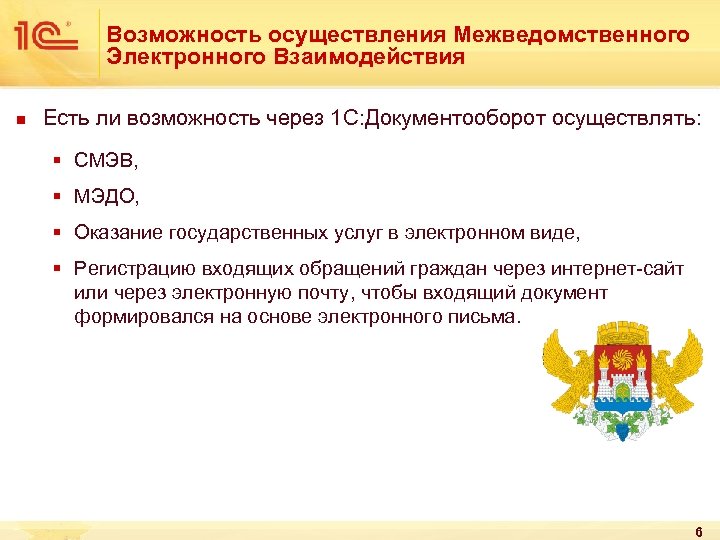 1С

Возможность осуществления Межведомственного Электронного Взаимодействия

Есть ли возможность через 1С:Документооборот осуществлять:

СМЭВ,

МЭДО,

Оказание государственных услуг в электронном виде,

Регистрацию входящих обращений граждан через интернет-сайт или через электронную почту, чтобы входящий документ формировался на основе электронного письма.

6